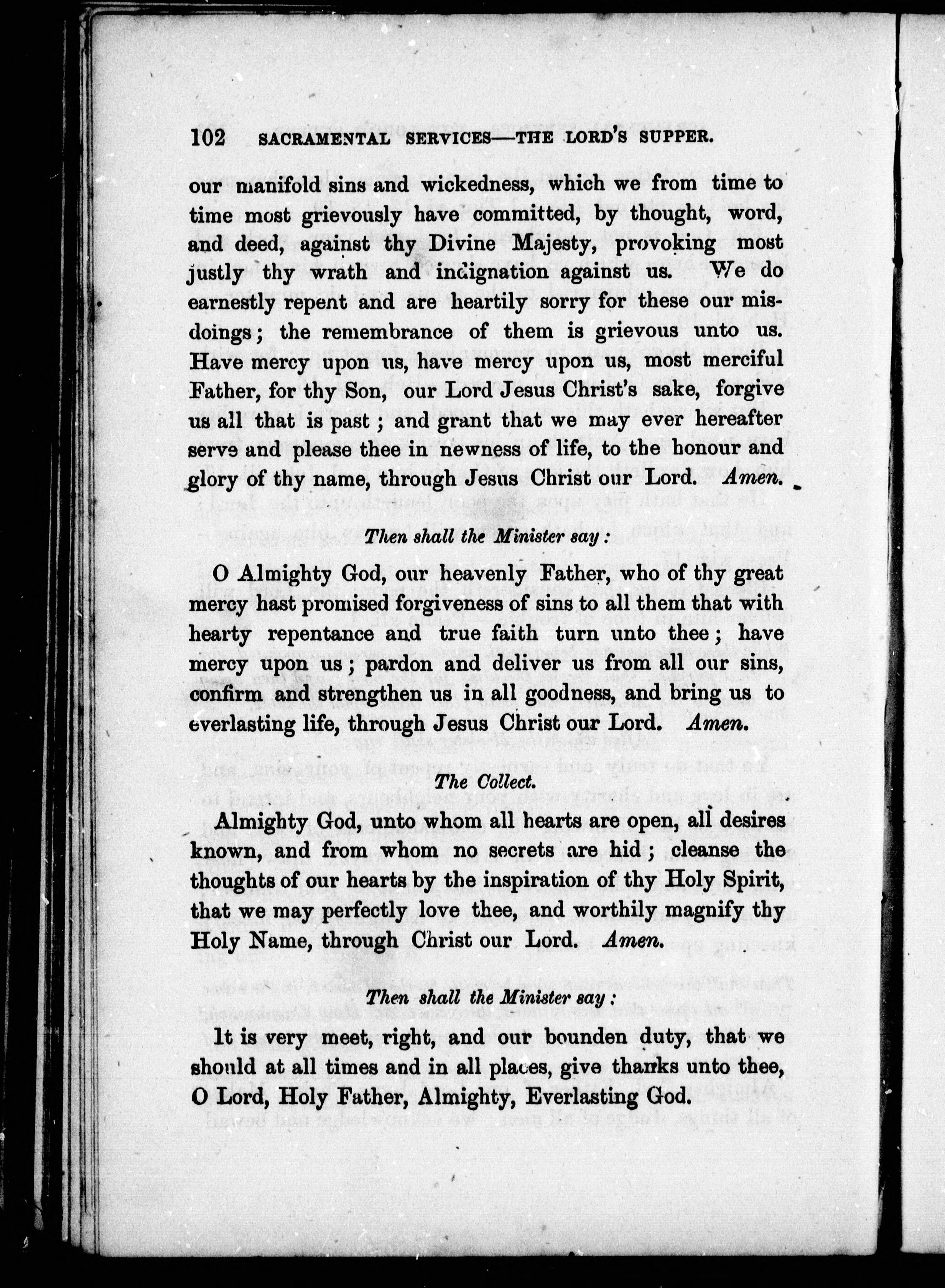 102 SACRAMENTAL SERVICES—THE LORD'S SUPPER.

our manifold sins and wickedness, which we from time to time most grievously have committed, by thought, word, and deed, against thy Divine Majesty, provoking most justly thy wrath and indignation against us. We do earnestly repent and are heartily sorry for these our misdoings; the remembrance of them is grievous unto us. Have mercy upon us, have mercy upon us, most merciful Father, for thy Son, our Lord Jesus Christ's sake, forgive us all that is past; and grant that we may ever hereafter serve and please thee in newness of life, to the honour and glory of thy name, through Jesus Christ our Lord. Amen.

Then shall the Minister say:

O Almighty God, our heavenly Father, who of thy great mercy hast promised forgiveness of sins to all them that with hearty repentance and true faith turn unto thee; have mercy upon us; pardon and deliver us from all our sins, confirm and strengthen us in all goodness, and bring us to everlasting life, through Jesus Christ our Lord. Amen.

The Collect.

Almighty God, unto whom all hearts are open, all desires known, and from whom no secrets are hid; cleanse the thoughts of our hearts by the inspiration of thy Holy Spirit, that we may perfectly love thee, and worthily magnify thy Holy Name, through Christ our Lord. Amen.

Then shall the Minister say:

It is very meet, right, and our bounden duty, that we should at all times and in all places, give thanks unto thee, O Lord, Holy Father, Almighty, Everlasting God.